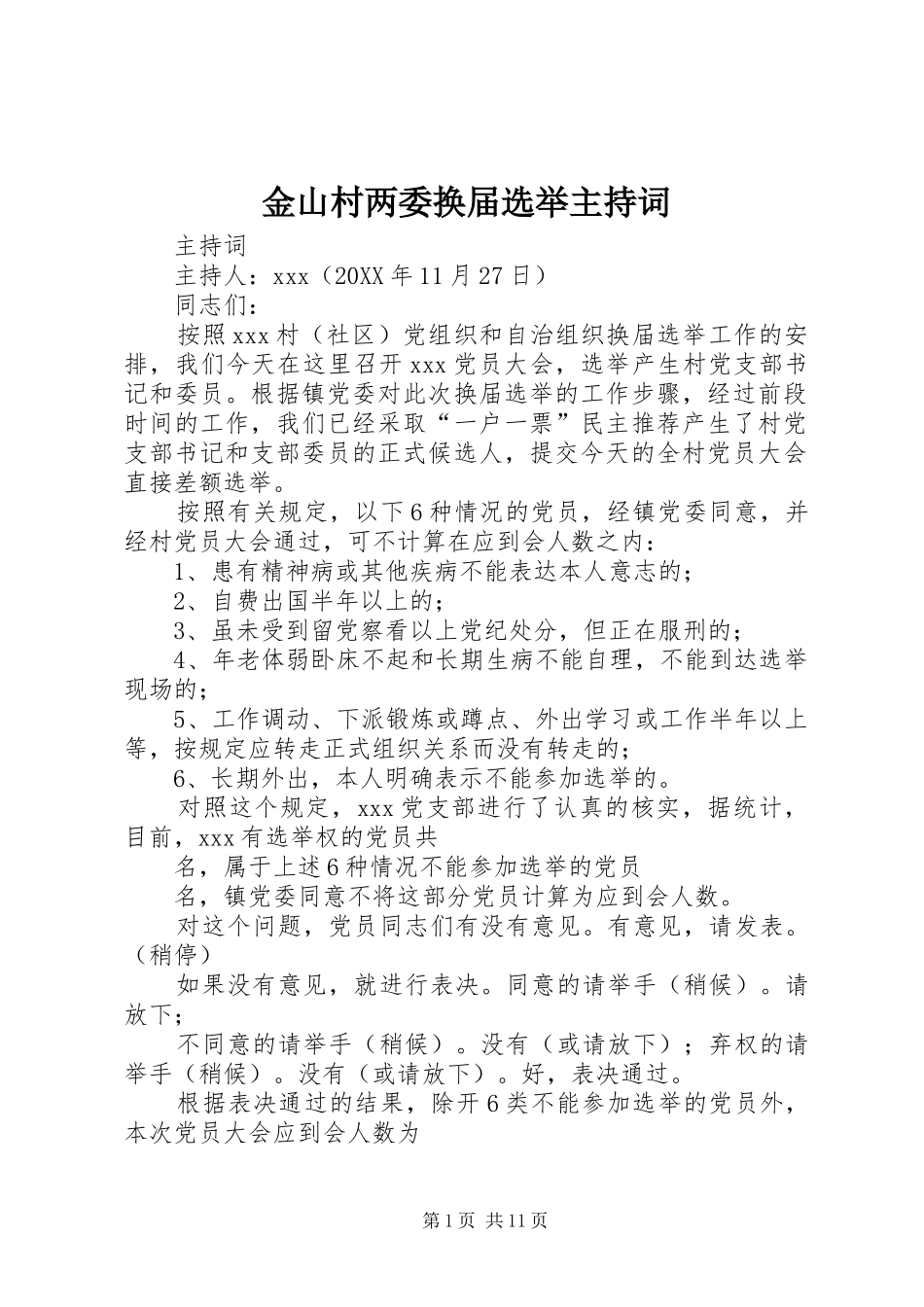 金山村两委换届选举主持词

主持词

主持人：xxx（20XX年11月27日）

同志们：

按照xxx村（社区）党组织和自治组织换届选举工作的安排，我们今天在这里召开xxx党员大会，选举产生村党支部书记和委员。根据镇党委对此次换届选举的工作步骤，经过前段时间的工作，我们已经采取“一户一票”民主推荐产生了村党支部书记和支部委员的正式候选人，提交今天的全村党员大会直接差额选举。

按照有关规定，以下6种情况的党员，经镇党委同意，并经村党员大会通过，可不计算在应到会人数之内：

1、患有精神病或其他疾病不能表达本人意志的；

2、自费出国半年以上的；

3、虽未受到留党察看以上党纪处分，但正在服刑的；

4、年老体弱卧床不起和长期生病不能自理，不能到达选举现场的；

5、工作调动、下派锻炼或蹲点、外出学习或工作半年以上等，按规定应转走正式组织关系而没有转走的；

6、长期外出，本人明确表示不能参加选举的。

对照这个规定，xxx党支部进行了认真的核实，据统计，目前，xxx有选举权的党员共

名，属于上述6种情况不能参加选举的党员

名，镇党委同意不将这部分党员计算为应到会人数。

对这个问题，党员同志们有没有意见。有意见，请发表。（稍停）

如果没有意见，就进行表决。同意的请举手（稍候）。请放下；

不同意的请举手（稍候）。没有（或请放下）；弃权的请举手（稍候）。没有（或请放下）。好，表决通过。

根据表决通过的结果，除开6类不能参加选举的党员外，本次党员大会应到会人数为

第1页 共11页